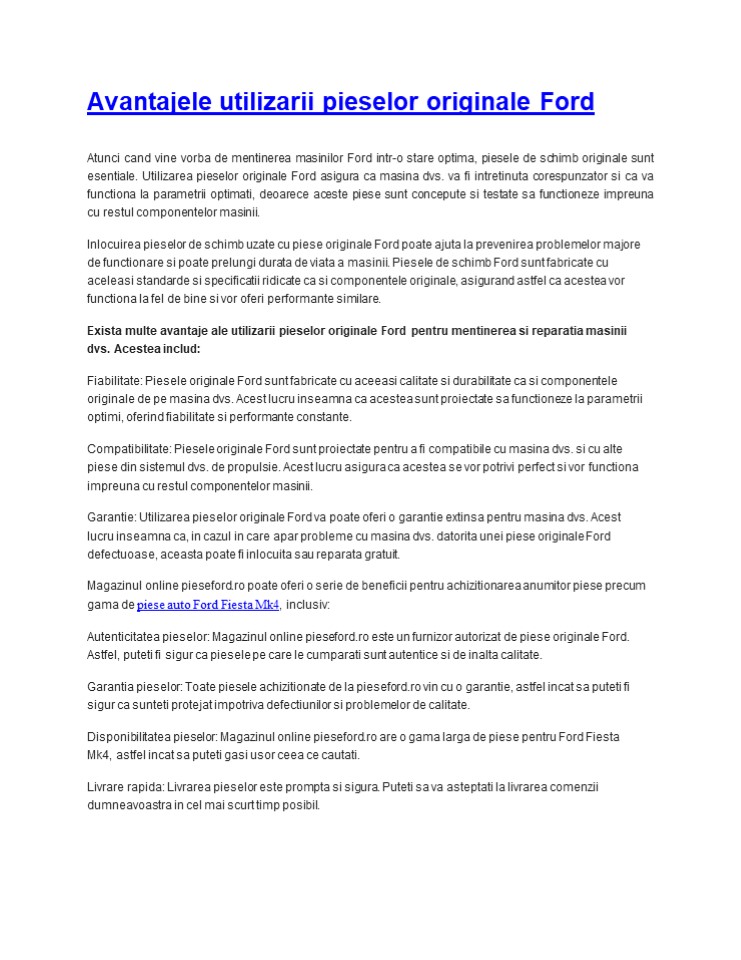 Avantajele utilizarii pieselor originale Ford

Atunci cand vine vorba de mentinerea masinilor Ford intr-o stare optima, piesele de schimb originale sunt esentiale. Utilizarea pieselor originale Ford asigura ca masina dvs. va fi intretinuta corespunzator si ca va functiona la parametrii optimati, deoarece aceste piese sunt concepute si testate sa functioneze impreuna cu restul componentelor masinii.

Inlocuirea pieselor de schimb uzate cu piese originale Ford poate ajuta la prevenirea problemelor majore de functionare si poate prelungi durata de viata a masinii. Piesele de schimb Ford sunt fabricate cu aceleasi standarde si specificatii ridicate ca si componentele originale, asigurand astfel ca acestea vor functiona la fel de bine si vor oferi performante similare.

Exista multe avantaje ale utilizarii pieselor originale Ford pentru mentinerea si reparatia masinii dvs. Acestea includ:

Fiabilitate: Piesele originale Ford sunt fabricate cu aceeasi calitate si durabilitate ca si componentele originale de pe masina dvs. Acest lucru inseamna ca acestea sunt proiectate sa functioneze la parametrii optimi, oferind fiabilitate si performante constante.

Compatibilitate: Piesele originale Ford sunt proiectate pentru a fi compatibile cu masina dvs. si cu alte piese din sistemul dvs. de propulsie. Acest lucru asigura ca acestea se vor potrivi perfect si vor functiona impreuna cu restul componentelor masinii.

Garantie: Utilizarea pieselor originale Ford va poate oferi o garantie extinsa pentru masina dvs. Acest lucru inseamna ca, in cazul in care apar probleme cu masina dvs. datorita unei piese originale Ford defectuoase, aceasta poate fi inlocuita sau reparata gratuit.

Magazinul online pieseford.ro poate oferi o serie de beneficii pentru achizitionarea anumitor piese precum gama de piese auto Ford Fiesta Mk4, inclusiv:

Autenticitatea pieselor: Magazinul online pieseford.ro este un furnizor autorizat de piese originale Ford. Astfel, puteti fi sigur ca piesele pe care le cumparati sunt autentice si de inalta calitate.

Garantia pieselor: Toate piesele achizitionate de la pieseford.ro vin cu o garantie, astfel incat sa puteti fi sigur ca sunteti protejat impotriva defectiunilor si problemelor de calitate.

Disponibilitatea pieselor: Magazinul online pieseford.ro are o gama larga de piese pentru Ford Fiesta Mk4, astfel incat sa puteti gasi usor ceea ce cautati.

Livrare rapida: Livrarea pieselor este prompta si sigura. Puteti sa va asteptati la livrarea comenzii dumneavoastra in cel mai scurt timp posibil.